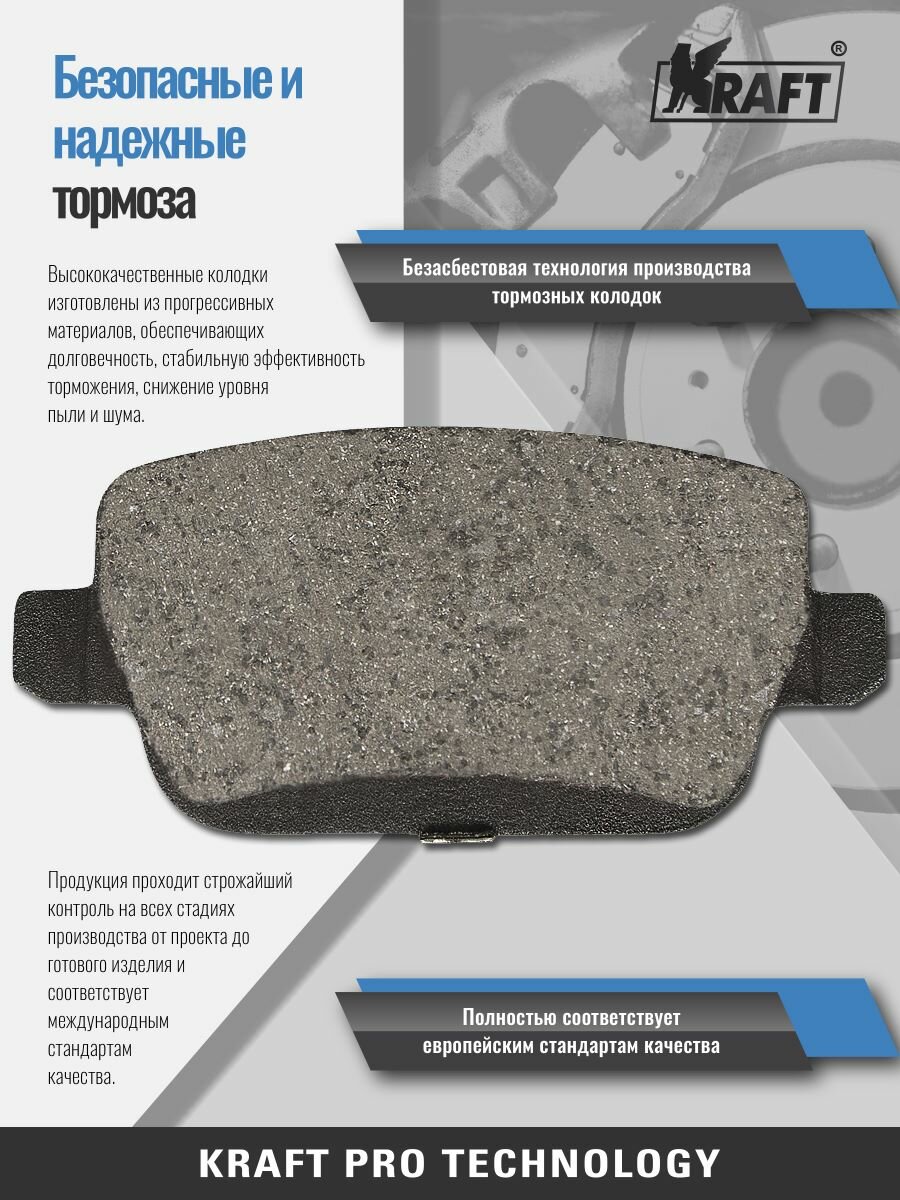 Безопасные и надежные тормоза

KRAFT®

Высококачественные колодки изготовлены из прогрессивных материалов, обеспечивающих долговечность, стабильную эффективность торможения, снижение уровня пыли и шума.

Безасбестовая технология производства тормозных колодок

Продукция проходит строжайший контроль на всех стадиях производства от проекта до готового изделия и соответствует международным стандартам качества.

Полностью соответствует европейским стандартам качества

KRAFT PRO TECHNOLOGY